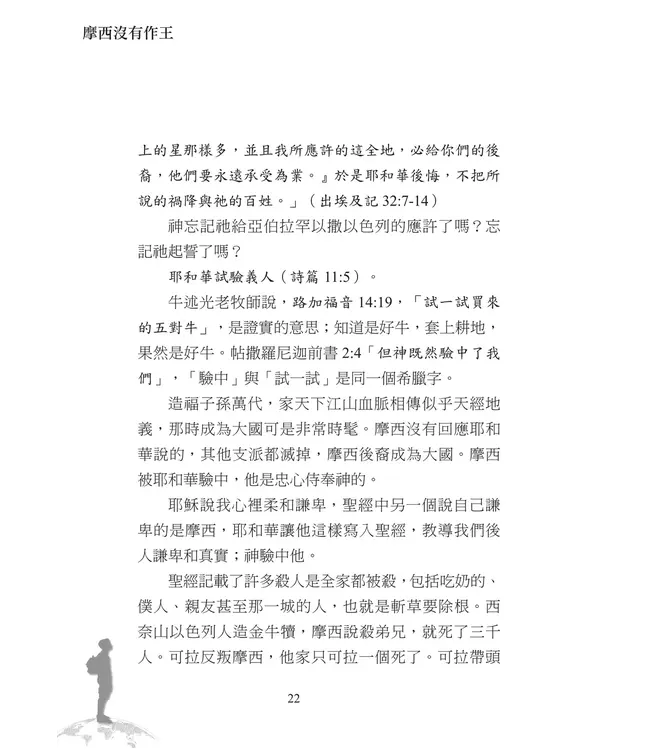 摩西沒有作王

上的星那樣多，並且我所應許的這全地，必給你們的後裔，他們要永遠承受為業。』於是耶和華後悔，不把所說的禍降與祂的百姓。」（出埃及記 32:7-14）

神忘記祂給亞伯拉罕以撒以色列的應許了嗎？忘記祂起誓了嗎？

耶和華試驗義人（詩篇 11:5）。

牛述光老牧師說，路加福音 14:19，「試一試買來的五對牛」，是證實的意思；知道是好牛，套上耕地，果然是好牛。帖撒羅尼迦前書 2:4「但神既然驗中了我們」，「驗中」與「試一試」是同一個希臘字。

造福子孫萬代，家天下江山血脈相傳似乎天經地義，那時成為大國可是非常時髦。摩西沒有回應耶和華說的，其他支派都滅掉，摩西後裔成為大國。摩西被耶和華驗中，他是忠心侍奉神的。

耶穌說我心裡柔和謙卑，聖經中另一個說自己謙卑的是摩西，耶和華讓他這樣寫入聖經，教導我們後人謙卑和真實；神驗中他。

聖經記載了許多殺人是全家都被殺，包括吃奶的、僕人、親友甚至那一城的人，也就是斬草要除根。西奈山以色列人造金牛犢，摩西說殺弟兄，就死了三千人。可拉反叛摩西，他家只可拉一個死了。可拉帶頭

22